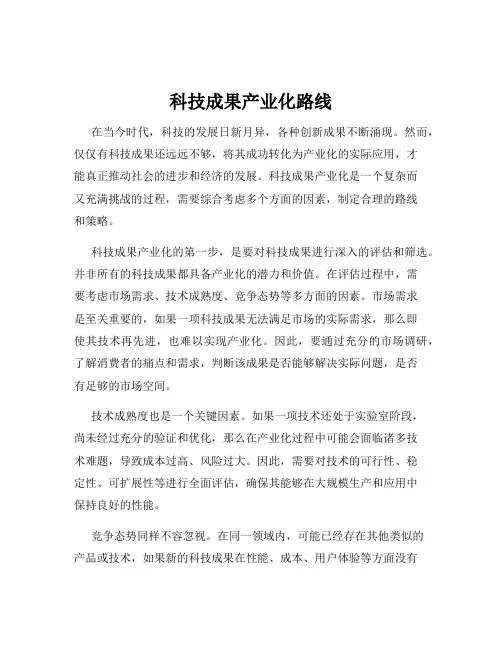 科技成果产业化路线

在当今时代，科技的发展日新月异，各种创新成果不断涌现。然而，仅仅有科技成果还远远不够，将其成功转化为产业化的实际应用，才能真正推动社会的进步和经济的发展。科技成果产业化是一个复杂而又充满挑战的过程，需要综合考虑多个方面的因素，制定合理的路线和策略。

科技成果产业化的第一步，是要对科技成果进行深入的评估和筛选。并非所有的科技成果都具备产业化的潜力和价值。在评估过程中，需要考虑市场需求、技术成熟度、竞争态势等多方面的因素。市场需求是至关重要的，如果一项科技成果无法满足市场的实际需求，那么即使其技术再先进，也难以实现产业化。因此，要通过充分的市场调研，了解消费者的痛点和需求，判断该成果是否能够解决实际问题，是否有足够的市场空间。

技术成熟度也是一个关键因素。如果一项技术还处于实验室阶段，尚未经过充分的验证和优化，那么在产业化过程中可能会面临诸多技术难题，导致成本过高、风险过大。因此，需要对技术的可行性、稳定性、可扩展性等进行全面评估，确保其能够在大规模生产和应用中保持良好的性能。

竞争态势同样不容忽视。在同一领域内，可能已经存在其他类似的产品或技术，如果新的科技成果在性能、成本、用户体验等方面没有